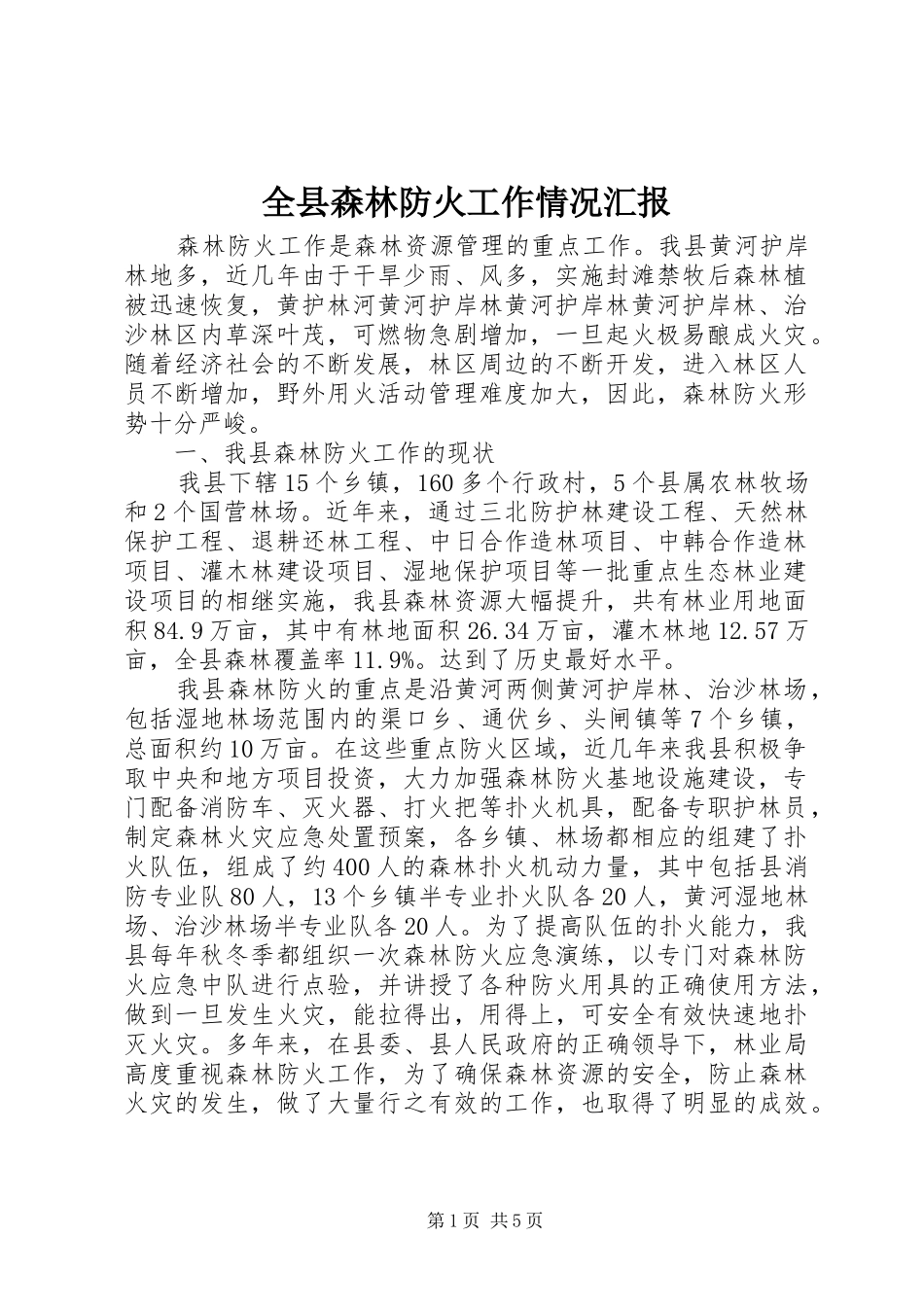 全县森林防火工作情况汇报

森林防火工作是森林资源管理的重点工作。我县黄河护岸林地多，近几年由于干旱少雨、风多，实施封滩禁牧后森林植被迅速恢复，黄护林河黄河护岸林黄河护岸林黄河护岸林、治沙林区内草深叶茂，可燃物急剧增加，一旦起火极易酿成火灾。随着经济社会的不断发展，林区周边的不断开发，进入林区人员不断增加，野外用火活动管理难度加大，因此，森林防火形势十分严峻。

一、我县森林防火工作的现状

我县下辖15个乡镇，160多个行政村，5个县属农林牧场和2个国营林场。近年来，通过三北防护林建设工程、天然林保护工程、退耕还林工程、中日合作造林项目、中韩合作造林项目、灌木林建设项目、湿地保护项目等一批重点生态林业建设项目的相继实施，我县森林资源大幅提升，共有林业用地面积84.9万亩，其中有林地面积26.34万亩，灌木林地12.57万亩，全县森林覆盖率11.9%。达到了历史最好水平。

我县森林防火的重点是沿黄河两侧黄河护岸林、治沙林场，包括湿地林场范围内的渠口乡、通伏乡、头闸镇等7个乡镇，总面积约10万亩。在这些重点防火区域，近几年来我县积极争取中央和地方项目投资，大力加强森林防火基地设施建设，专门配备消防车、灭火器、打火把等扑火机具，配备专职护林员，制定森林火灾应急处置预案，各乡镇、林场都相应的组建了扑火队伍，组成了约400人的森林扑火机动力量，其中包括县消防专业队80人，13个乡镇半专业扑火队各20人，黄河湿地林场、治沙林场半专业队各20人。为了提高队伍的扑火能力，我县每年秋冬季都组织一次森林防火应急演练，以专门对森林防火应急中队进行点验，并讲授了各种防火用具的正确使用方法，做到一旦发生火灾，能拉得出，用得上，可安全有效快速地扑灭火灾。多年来，在县委、县人民政府的正确领导下，林业局高度重视森林防火工作，为了确保森林资源的安全，防止森林火灾的发生，做了大量行之有效的工作，也取得了明显的成效。

第1页 共5页